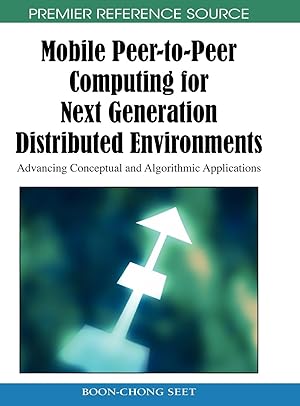 PREMIER REFERENCE SOURCE

Mobile Peer-to-Peer Computing for Next Generation Distributed Environments

Advancing Conceptual and Algorithmic Applications

BOON-CHONG SEET